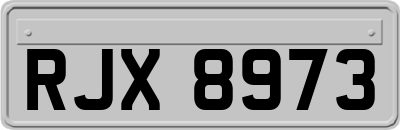 RJX 8973